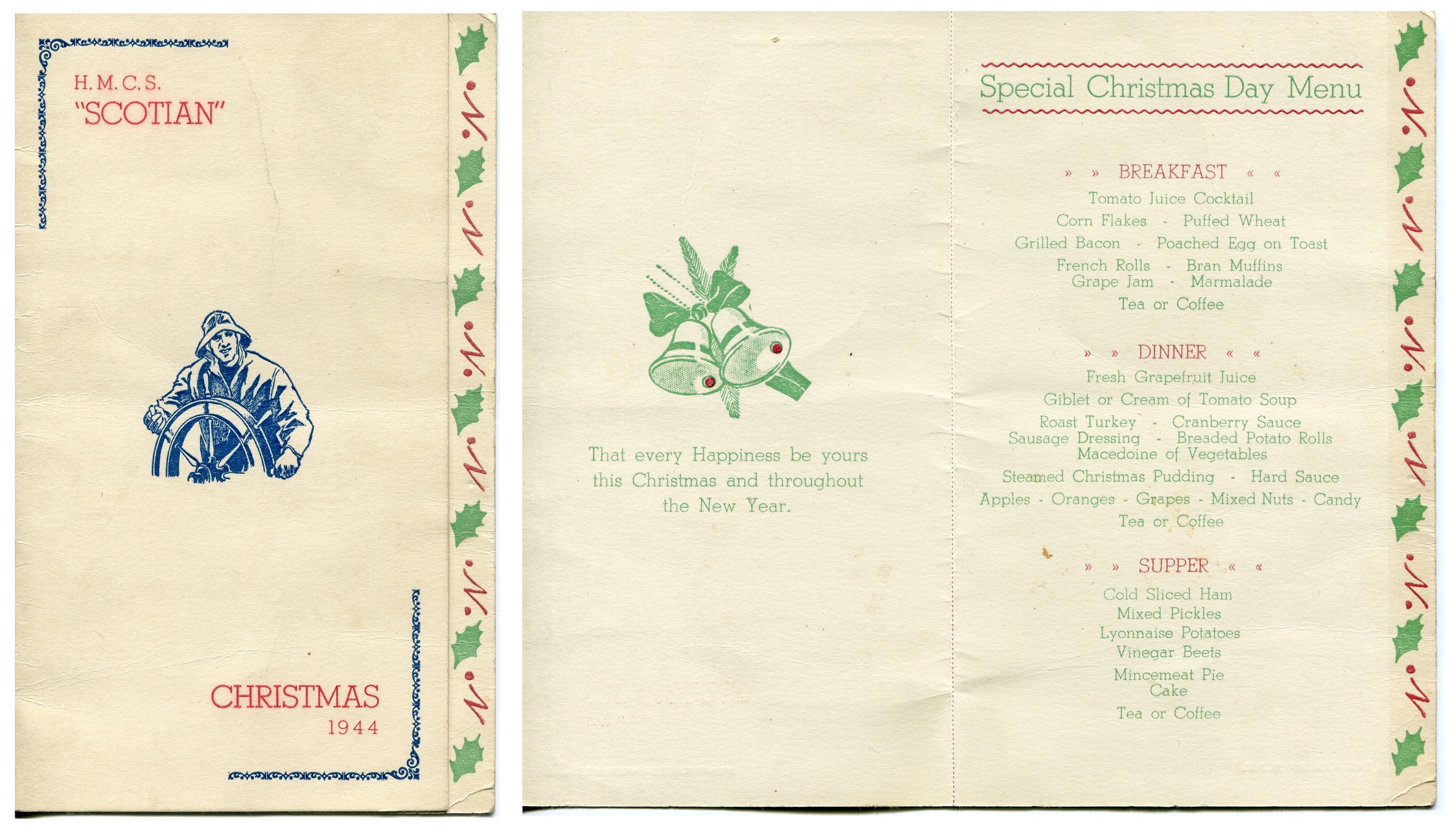 H. M. C. S.
"SCOTIAN"

CHRISTMAS
1944

That every Happiness be yours this Christmas and throughout the New Year.

Special Christmas Day Menu

» » BREAKFAST « «

Tomato Juice Cocktail
Corn Flakes - Puffed Wheat
Grilled Bacon - Poached Egg on Toast
French Rolls - Bran Muffins
Grape Jam - Marmalade
Tea or Coffee

» » DINNER « «

Fresh Grapefruit Juice
Giblet or Cream of Tomato Soup
Roast Turkey - Cranberry Sauce
Sausage Dressing - Breaded Potato Rolls
Macedoine of Vegetables
Steamed Christmas Pudding - Hard Sauce
Apples - Oranges - Grapes - Mixed Nuts - Candy
Tea or Coffee

» » SUPPER « «

Cold Sliced Ham
Mixed Pickles
Lyonnaise Potatoes
Vinegar Beets
Mincemeat Pie
Cake
Tea or Coffee